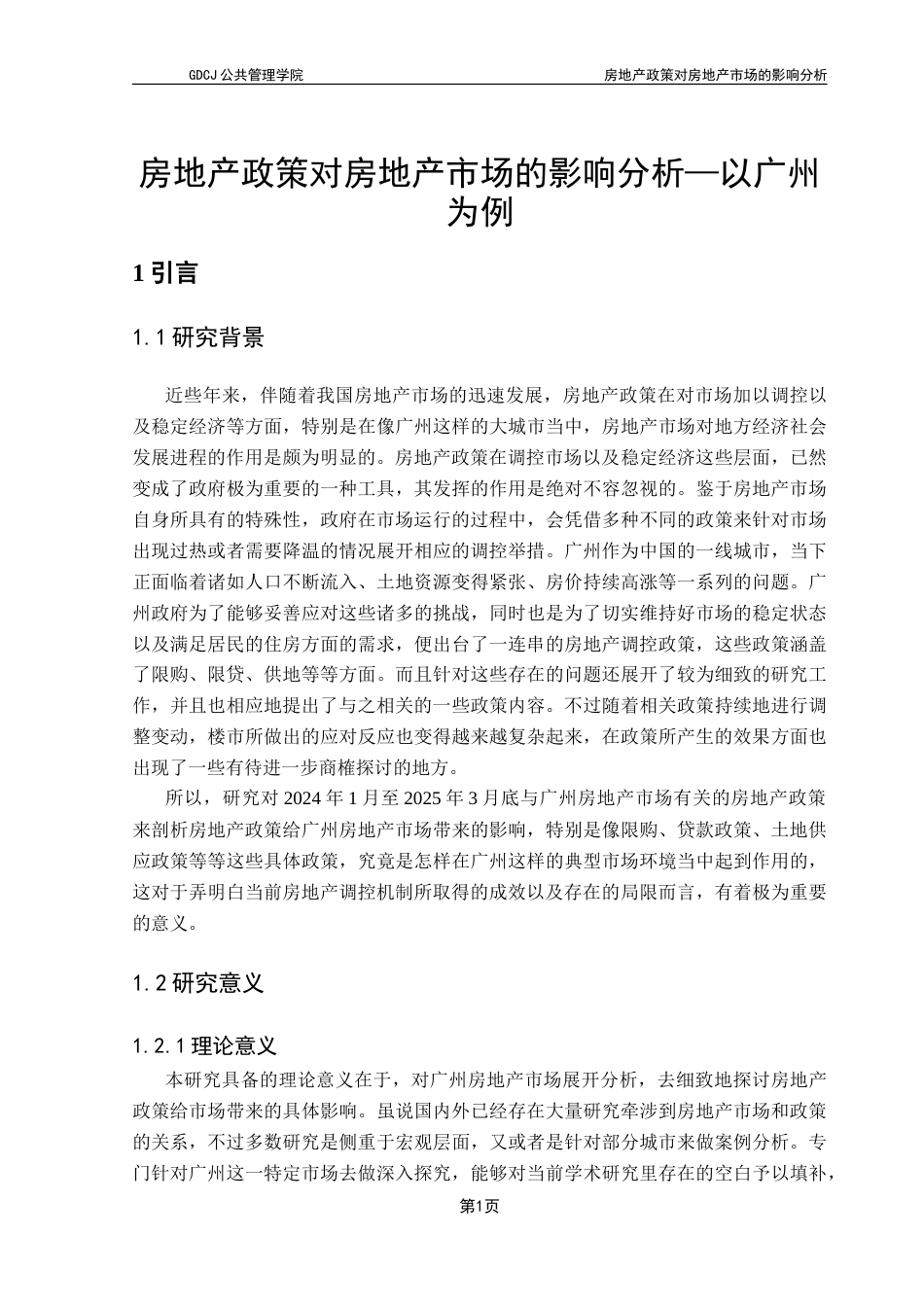 GDCJ 公共管理学院

房地产政策对房地产市场的影响分析

房地产政策对房地产市场的影响分析—以广州为例

1 引言

1.1 研究背景

近些年来，伴随着我国房地产市场的迅速发展，房地产政策在对市场加以调控以及稳定经济等方面，特别是在像广州这样的大城市当中，房地产市场对地方经济社会发展进程的作用是颇为明显的。房地产政策在调控市场以及稳定经济这些层面，已然变成了政府极为重要的一种工具，其发挥的作用是绝对不容忽视的。鉴于房地产市场自身所具有的特殊性，政府在市场运行的过程中，会凭借多种不同的政策来针对市场出现过热或者需要降温的情况展开相应的调控举措。广州作为中国的一线城市，当下正面临着诸如人口不断流入、土地资源变得紧张、房价持续高涨等一系列的问题。广州政府为了能够妥善应对这些诸多的挑战，同时也是为了切实维持好市场的稳定状态以及满足居民的住房方面的需求，便出台了一连串的房地产调控政策，这些政策涵盖了限购、限贷、供地等等方面。而且针对这些存在的问题还展开了较为细致的研究工作，并且也相应地提出了与之相关的一些政策内容。不过随着相关政策持续地进行调整变动，楼市所做出的应对反应也变得越来越复杂起来，在政策所产生的效果方面也出现了一些有待进一步商榷探讨的地方。

所以，研究对 2024 年 1 月至 2025 年 3 月底与广州房地产市场有关的房地产政策来剖析房地产政策给广州房地产市场带来的影响，特别是像限购、贷款政策、土地供应政策等等这些具体政策，究竟是怎样在广州这样的典型市场环境当中起到作用的，这对于弄明白当前房地产调控机制所取得的成效以及存在的局限而言，有着极为重要的意义。

1.2 研究意义

1.2.1 理论意义

本研究具备的理论意义在于，对广州房地产市场展开分析，去细致地探讨房地产政策给市场带来的具体影响。虽说国内外已经存在大量研究牵涉到房地产市场和政策的关系，不过多数研究是侧重于宏观层面，又或者是针对部分城市来做案例分析。专门针对广州这一特定市场去做深入探究，能够对当前学术研究里存在的空白予以填补，

第1页